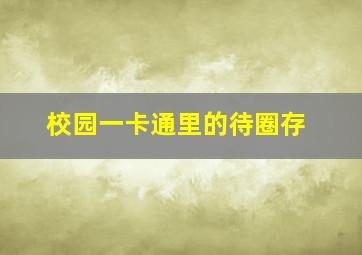 校园一卡通里的待圈存